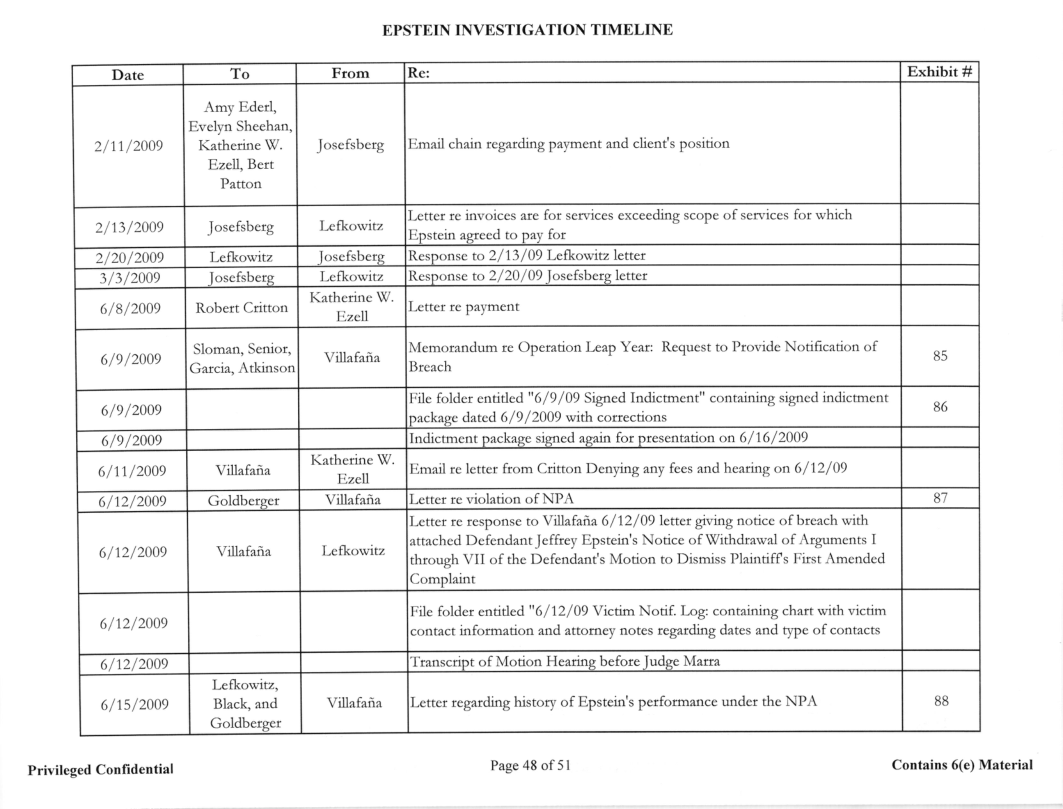 EPSTEIN INVESTIGATION TIMELINE

| Date | To | From | Re: | Exhibit # |
|---|---|---|---|---|
| 2/11/2009 | Amy Ederl, Evelyn Sheehan, Katherine W. Ezell, Bert Patton | Josefsberg | Email chain regarding payment and client's position | |
| 2/13/2009 | Josefsberg | Lefkowitz | Letter re invoices are for services exceeding scope of services for which Epstein agreed to pay for | |
| 2/20/2009 | Lefkowitz | Josefsberg | Response to 2/13/09 Lefkowitz letter | |
| 3/3/2009 | Josefsberg | Lefkowitz | Response to 2/20/09 Josefsberg letter | |
| 6/8/2009 | Robert Critton | Katherine W. Ezell | Letter re payment | |
| 6/9/2009 | Sloman, Senior, Garcia, Atkinson | Villafaña | Memorandum re Operation Leap Year: Request to Provide Notification of Breach | 85 |
| 6/9/2009 | | | File folder entitled "6/9/09 Signed Indictment" containing signed indictment package dated 6/9/2009 with corrections | 86 |
| 6/9/2009 | | | Indictment package signed again for presentation on 6/16/2009 | |
| 6/11/2009 | Villafaña | Katherine W. Ezell | Email re letter from Critton Denying any fees and hearing on 6/12/09 | |
| 6/12/2009 | Goldberger | Villafaña | Letter re violation of NPA | 87 |
| 6/12/2009 | Villafaña | Lefkowitz | Letter re response to Villafaña 6/12/09 letter giving notice of breach with attached Defendant Jeffrey Epstein's Notice of Withdrawal of Arguments I through VII of the Defendant's Motion to Dismiss Plaintiff's First Amended Complaint | |
| 6/12/2009 | | | File folder entitled "6/12/09 Victim Notif. Log: containing chart with victim contact information and attorney notes regarding dates and type of contacts | |
| 6/12/2009 | | | Transcript of Motion Hearing before Judge Marra | |
| 6/15/2009 | Lefkowitz, Black, and Goldberger | Villafaña | Letter regarding history of Epstein's performance under the NPA | 88 |

Privileged Confidential

Page 48 of 51

Contains 6(e) Material